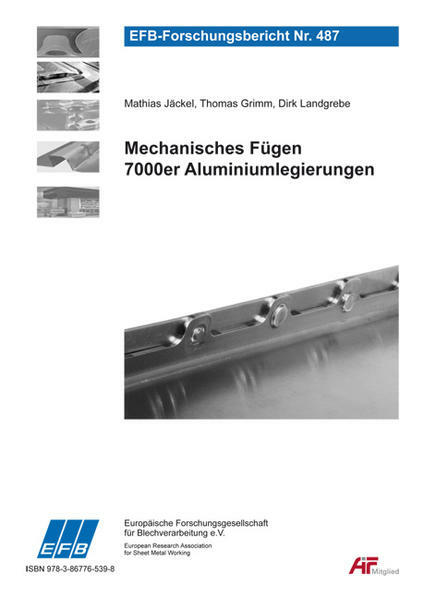 EFB-Forschungsbericht Nr. 487

Mathias Jäckel, Thomas Grimm, Dirk Landgrebe

Mechanisches Fügen
7000er Aluminiumlegierungen

EFB

Europäische Forschungsgesellschaft
für Blechverarbeitung e.V.
European Research Association
for Sheet Metal Working

ISBN 978-3-86776-539-8

AiF Mitglied